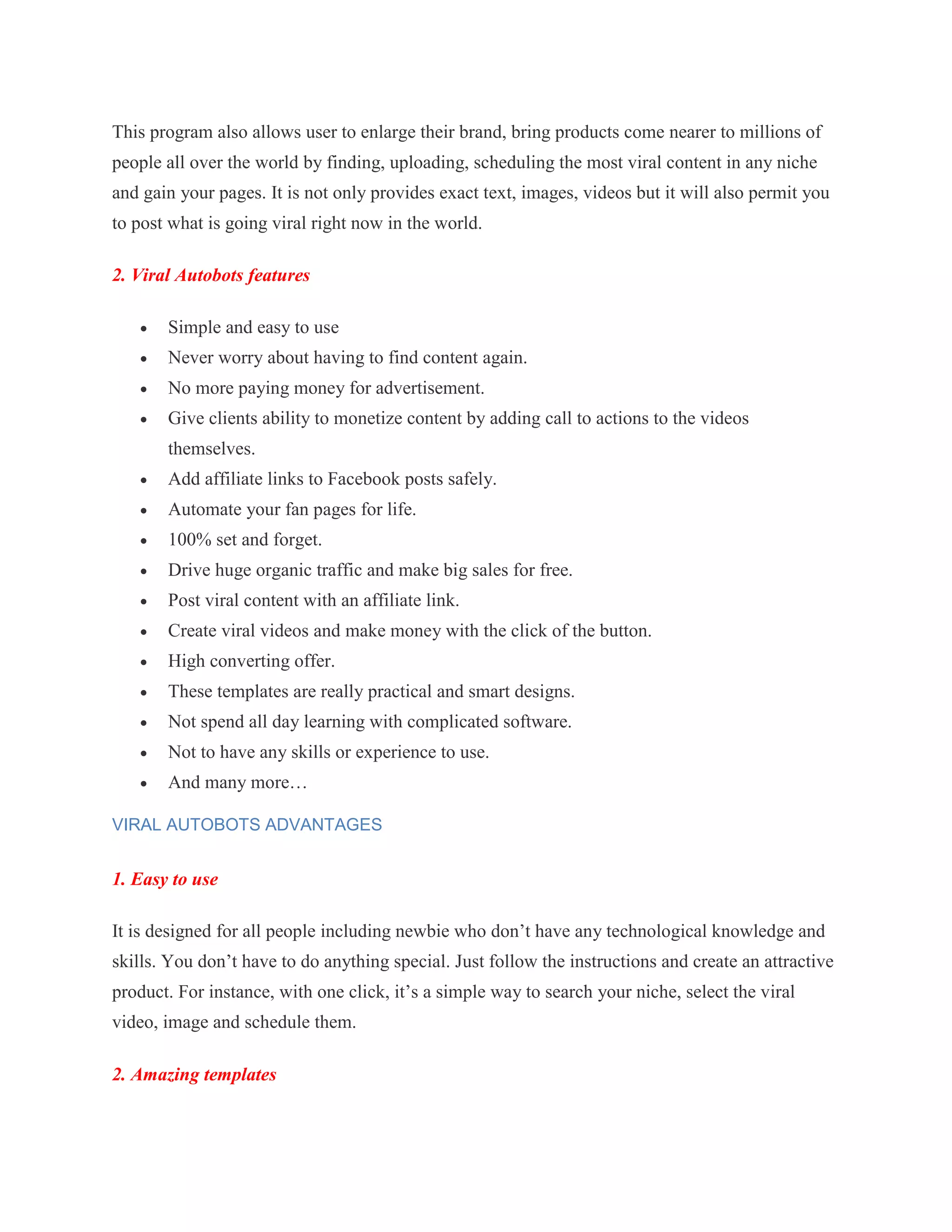 This program also allows user to enlarge their brand, bring products come nearer to millions of people all over the world by finding, uploading, scheduling the most viral content in any niche and gain your pages. It is not only provides exact text, images, videos but it will also permit you to post what is going viral right now in the world.

2. Viral Autobots features

- Simple and easy to use
- Never worry about having to find content again.
- No more paying money for advertisement.
- Give clients ability to monetize content by adding call to actions to the videos themselves.
- Add affiliate links to Facebook posts safely.
- Automate your fan pages for life.
- 100% set and forget.
- Drive huge organic traffic and make big sales for free.
- Post viral content with an affiliate link.
- Create viral videos and make money with the click of the button.
- High converting offer.
- These templates are really practical and smart designs.
- Not spend all day learning with complicated software.
- Not to have any skills or experience to use.
- And many more…

VIRAL AUTOBOTS ADVANTAGES

1. Easy to use

It is designed for all people including newbie who don’t have any technological knowledge and skills. You don’t have to do anything special. Just follow the instructions and create an attractive product. For instance, with one click, it’s a simple way to search your niche, select the viral video, image and schedule them.

2. Amazing templates